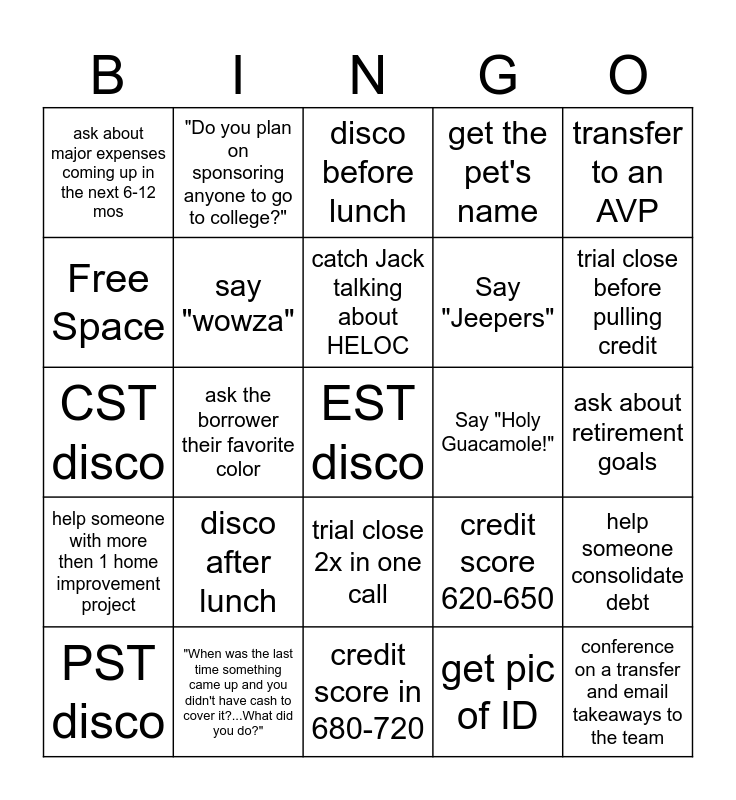 | B | I | N | G | O |
|---|---|---|---|---|
| ask about major expenses coming up in the next 6-12 mos | "Do you plan on sponsoring anyone to go to college?" | disco before lunch | get the pet's name | transfer to an AVP |
| Free Space | say "wowza" | catch Jack talking about HELOC | Say "Jeepers" | trial close before pulling credit |
| CST disco | ask the borrower their favorite color | EST disco | Say "Holy Guacamole!" | ask about retirement goals |
| help someone with more then 1 home improvement project | disco after lunch | trial close 2x in one call | credit score 620-650 | help someone consolidate debt |
| PST disco | "When was the last time something came up and you didn't have cash to cover it?...What did you do?" | credit score in 680-720 | get pic of ID | conference on a transfer and email takeaways to the team |